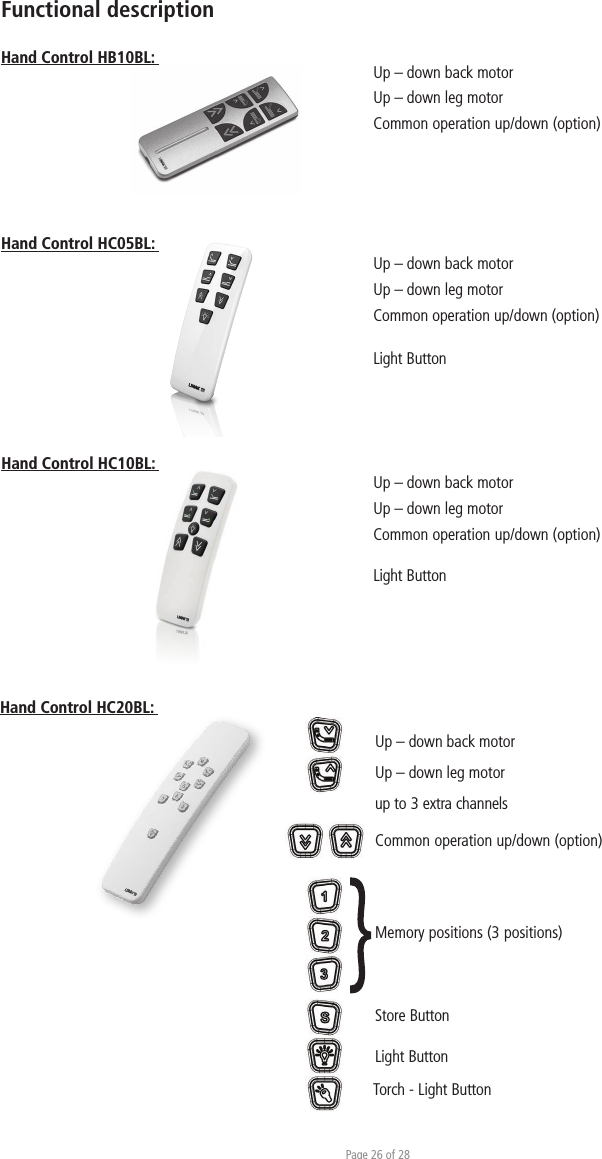 Functional description

Hand Control HB10BL:

Up – down back motor
Up – down leg motor
Common operation up/down (option)

Hand Control HC05BL:

Up – down back motor
Up – down leg motor
Common operation up/down (option)

Light Button

Hand Control HC10BL:

Up – down back motor
Up – down leg motor
Common operation up/down (option)

Light Button

Hand Control HC20BL:

Up – down back motor
Up – down leg motor
up to 3 extra channels
Common operation up/down (option)

1
2
3
Memory positions (3 positions)

S
Store Button
Light Button
Torch - Light Button

Page 26 of 28